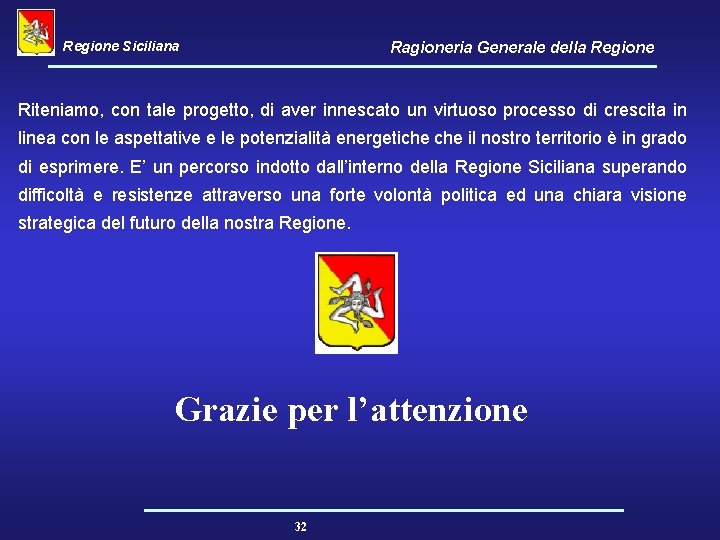 Regione Siciliana

Ragioneria Generale della Regione

Riteniamo, con tale progetto, di aver innescato un virtuoso processo di crescita in linea con le aspettative e le potenzialità energetiche che il nostro territorio è in grado di esprimere. E' un percorso indotto dall'interno della Regione Siciliana superando difficoltà e resistenze attraverso una forte volontà politica ed una chiara visione strategica del futuro della nostra Regione.

Grazie per l'attenzione

32